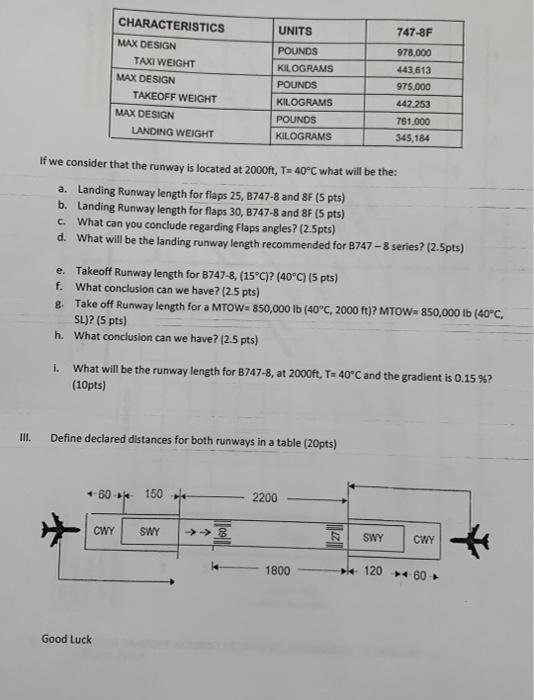 | CHARACTERISTICS | UNITS | 747-8F |
|---|---|---|
| MAX DESIGN TAXI WEIGHT | POUNDS | 978,000 |
| | KILOGRAMS | 443,613 |
| MAX DESIGN TAKEOFF WEIGHT | POUNDS | 975,000 |
| | KILOGRAMS | 442,253 |
| MAX DESIGN LANDING WEIGHT | POUNDS | 761,000 |
| | KILOGRAMS | 345,184 |

If we consider that the runway is located at 2000ft, T= 40°C what will be the:

a. Landing Runway length for flaps 25, B747-8 and 8F (5 pts)
b. Landing Runway length for flaps 30, B747-8 and 8F (5 pts)
c. What can you conclude regarding Flaps angles? (2.5pts)
d. What will be the landing runway length recommended for B747 – 8 series? (2.5pts)

e. Takeoff Runway length for B747-8, (15°C)? (40°C) (5 pts)
f. What conclusion can we have? (2.5 pts)
g. Take off Runway length for a MTOW= 850,000 lb (40°C, 2000 ft)? MTOW= 850,000 lb (40°C, SL)? (5 pts)
h. What conclusion can we have? (2.5 pts)

i. What will be the runway length for B747-8, at 2000ft, T= 40°C and the gradient is 0.15 %? (10pts)

III. Define declared distances for both runways in a table (20pts)

60 150 2200
CWY SWY 09 27 SWY CWY
1800 120 60

Good Luck